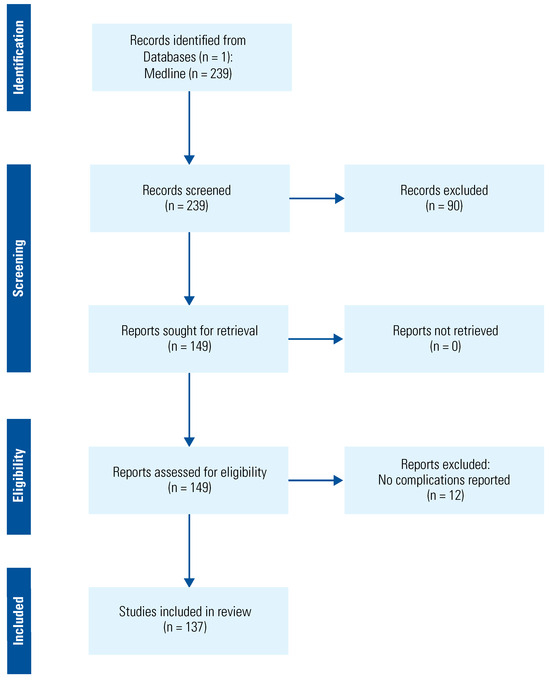 Identification

Records identified from Databases (n = 1): Medline (n = 239)

Screening

Records screened (n = 239)

Records excluded (n = 90)

Reports sought for retrieval (n = 149)

Reports not retrieved (n = 0)

Eligibility

Reports assessed for eligibility (n = 149)

Reports excluded: No complications reported (n = 12)

Included

Studies included in review (n = 137)